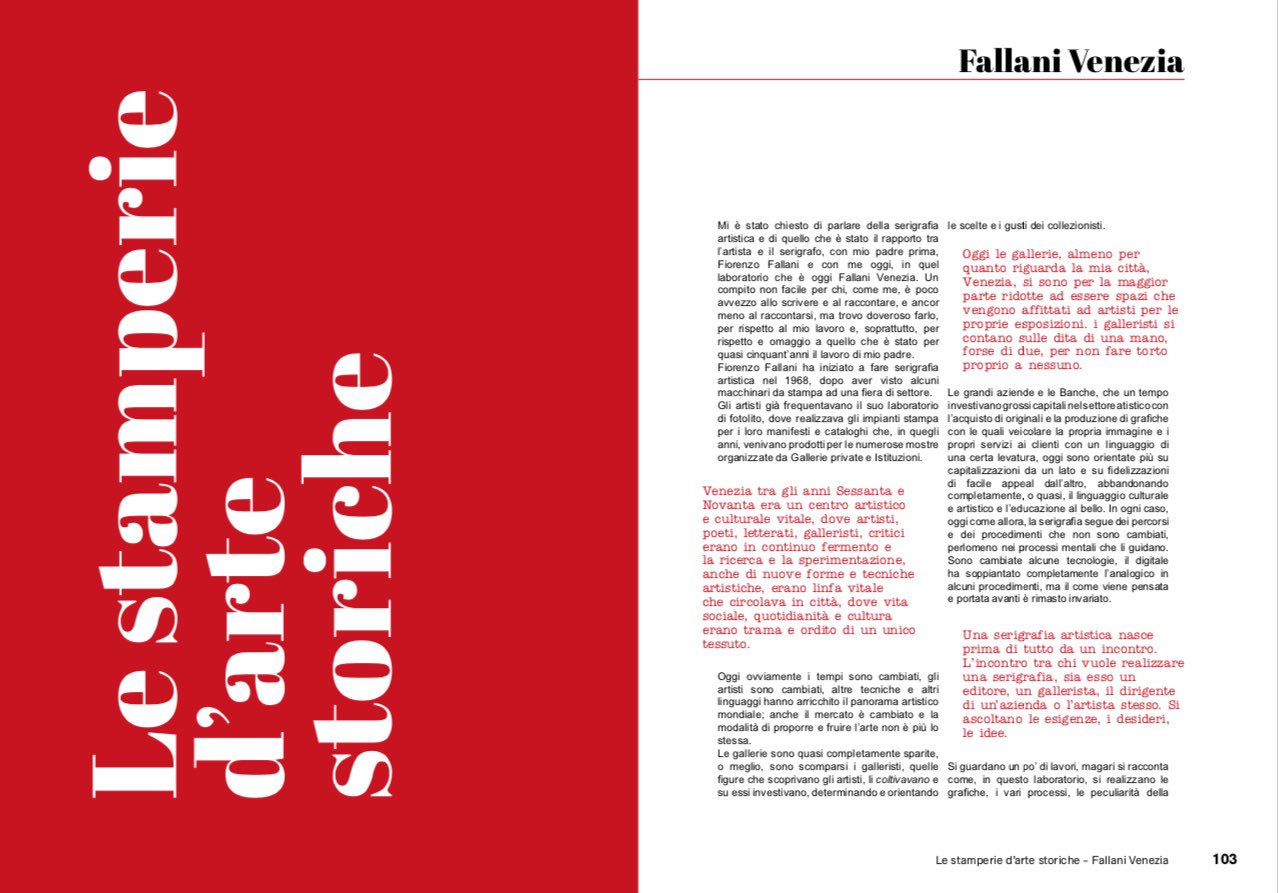 Le stamperie d'arte storiche

Fallani Venezia

Mi è stato chiesto di parlare della serigrafia artistica e di quello che è stato il rapporto tra l'artista e il serigrafo, con mio padre prima, Fiorenzo Fallani e con me oggi, in quel laboratorio che è oggi Fallani Venezia. Un compito non facile per chi, come me, è poco avvezzo allo scrivere e al raccontare, e ancor meno al raccontarsi, ma trovo doveroso farlo, per rispetto al mio lavoro e, soprattutto, per rispetto e omaggio a quello che è stato per quasi cinquant'anni il lavoro di mio padre.
Fiorenzo Fallani ha iniziato a fare serigrafia artistica nel 1968, dopo aver visto alcuni macchinari da stampa ad una fiera di settore. Gli artisti già frequentavano il suo laboratorio di fotolito, dove realizzava gli impianti stampa per i loro manifesti e cataloghi che, in quegli anni, venivano prodotti per le numerose mostre organizzate da Gallerie private e Istituzioni.

Venezia tra gli anni Sessanta e Novanta era un centro artistico e culturale vitale, dove artisti, poeti, letterati, galleristi, critici erano in continuo fermento e la ricerca e la sperimentazione, anche di nuove forme e tecniche artistiche, erano linfa vitale che circolava in città, dove vita sociale, quotidianità e cultura erano trama e ordito di un unico tessuto.

Oggi ovviamente i tempi sono cambiati, gli artisti sono cambiati, altre tecniche e altri linguaggi hanno arricchito il panorama artistico mondiale; anche il mercato è cambiato e la modalità di proporre e fruire l'arte non è più lo stessa.
Le gallerie sono quasi completamente sparite, o meglio, sono scomparsi i galleristi, quelle figure che scoprivano gli artisti, li coltivavano e su essi investivano, determinando e orientando le scelte e i gusti dei collezionisti.

Oggi le gallerie, almeno per quanto riguarda la mia città, Venezia, si sono per la maggior parte ridotte ad essere spazi che vengono affittati ad artisti per le proprie esposizioni. i galleristi si contano sulle dita di una mano, forse di due, per non fare torto proprio a nessuno.

Le grandi aziende e le Banche, che un tempo investivano grossi capitali nel settore atistico con l'acquisto di originali e la produzione di grafiche con le quali veicolare la propria immagine e i propri servizi ai clienti con un linguaggio di una certa levatura, oggi sono orientate più su capitalizzazioni da un lato e su fidelizzazioni di facile appeal dall'altro, abbandonando completamente, o quasi, il linguaggio culturale e artistico e l'educazione al bello. In ogni caso, oggi come allora, la serigrafia segue dei percorsi e dei procedimenti che non sono cambiati, perlomeno nei processi mentali che li guidano. Sono cambiate alcune tecnologie, il digitale ha soppiantato completamente l'analogico in alcuni procedimenti, ma il come viene pensata e portata avanti è rimasto invariato.

Una serigrafia artistica nasce prima di tutto da un incontro. L'incontro tra chi vuole realizzare una serigrafia, sia esso un editore, un gallerista, il dirigente di un'azienda o l'artista stesso. Si ascoltano le esigenze, i desideri, le idee.

Si guardano un po' di lavori, magari si racconta come, in questo laboratorio, si realizzano le grafiche, i vari processi, le peculiarità della

Le stamperie d'arte storiche – Fallani Venezia 103